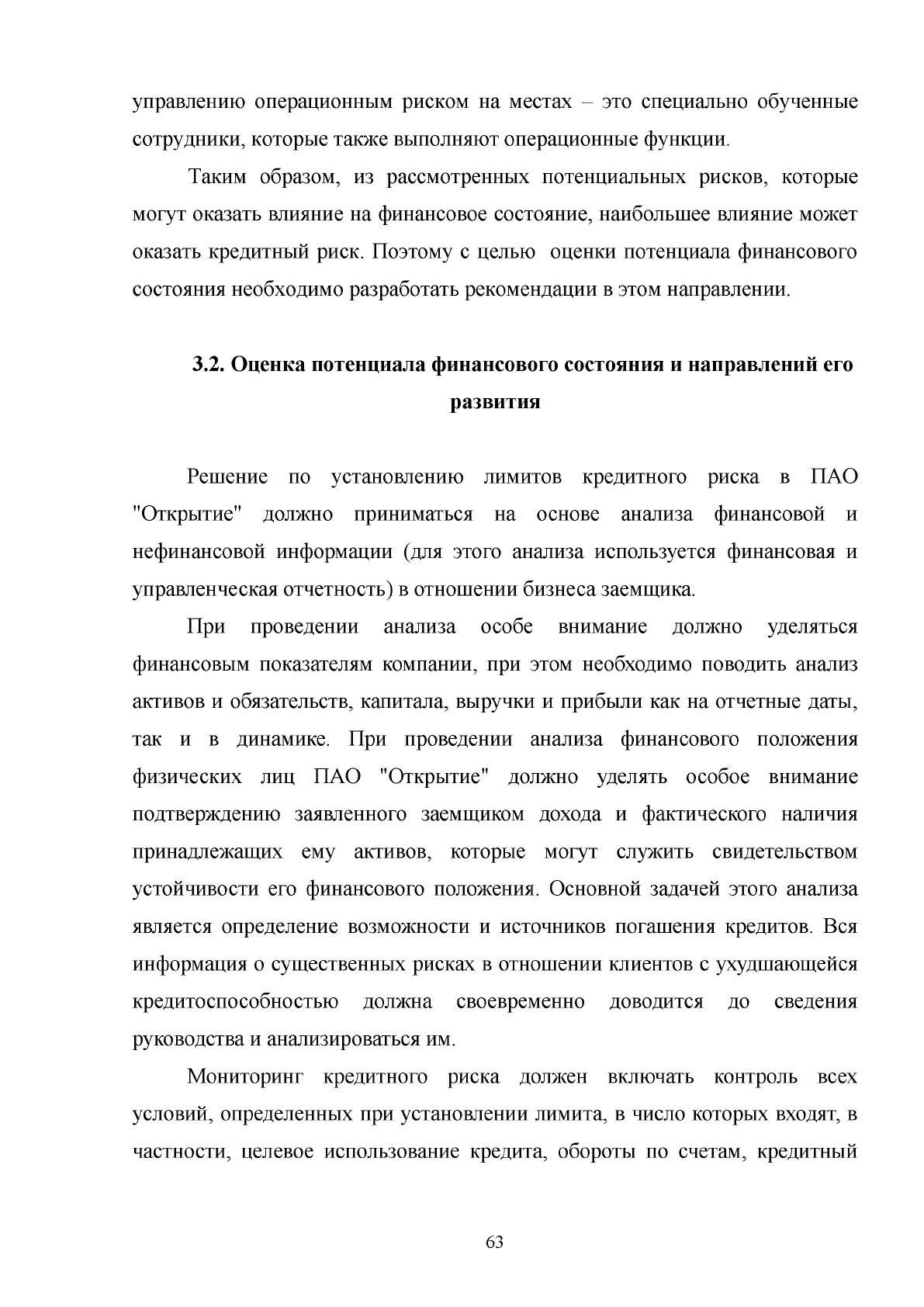 управлению операционным риском на местах – это специально обученные сотрудники, которые также выполняют операционные функции.

Таким образом, из рассмотренных потенциальных рисков, которые могут оказать влияние на финансовое состояние, наибольшее влияние может оказать кредитный риск. Поэтому с целью оценки потенциала финансового состояния необходимо разработать рекомендации в этом направлении.

3.2. Оценка потенциала финансового состояния и направлений его развития

Решение по установлению лимитов кредитного риска в ПАО "Открытие" должно приниматься на основе анализа финансовой и нефинансовой информации (для этого анализа используется финансовая и управленческая отчетность) в отношении бизнеса заемщика.

При проведении анализа особе внимание должно уделяться финансовым показателям компании, при этом необходимо поводить анализ активов и обязательств, капитала, выручки и прибыли как на отчетные даты, так и в динамике. При проведении анализа финансового положения физических лиц ПАО "Открытие" должно уделять особое внимание подтверждению заявленного заемщиком дохода и фактического наличия принадлежащих ему активов, которые могут служить свидетельством устойчивости его финансового положения. Основной задачей этого анализа является определение возможности и источников погашения кредитов. Вся информация о существенных рисках в отношении клиентов с ухудшающейся кредитоспособностью должна своевременно доводится до сведения руководства и анализироваться им.

Мониторинг кредитного риска должен включать контроль всех условий, определенных при установлении лимита, в число которых входят, в частности, целевое использование кредита, обороты по счетам, кредитный

63